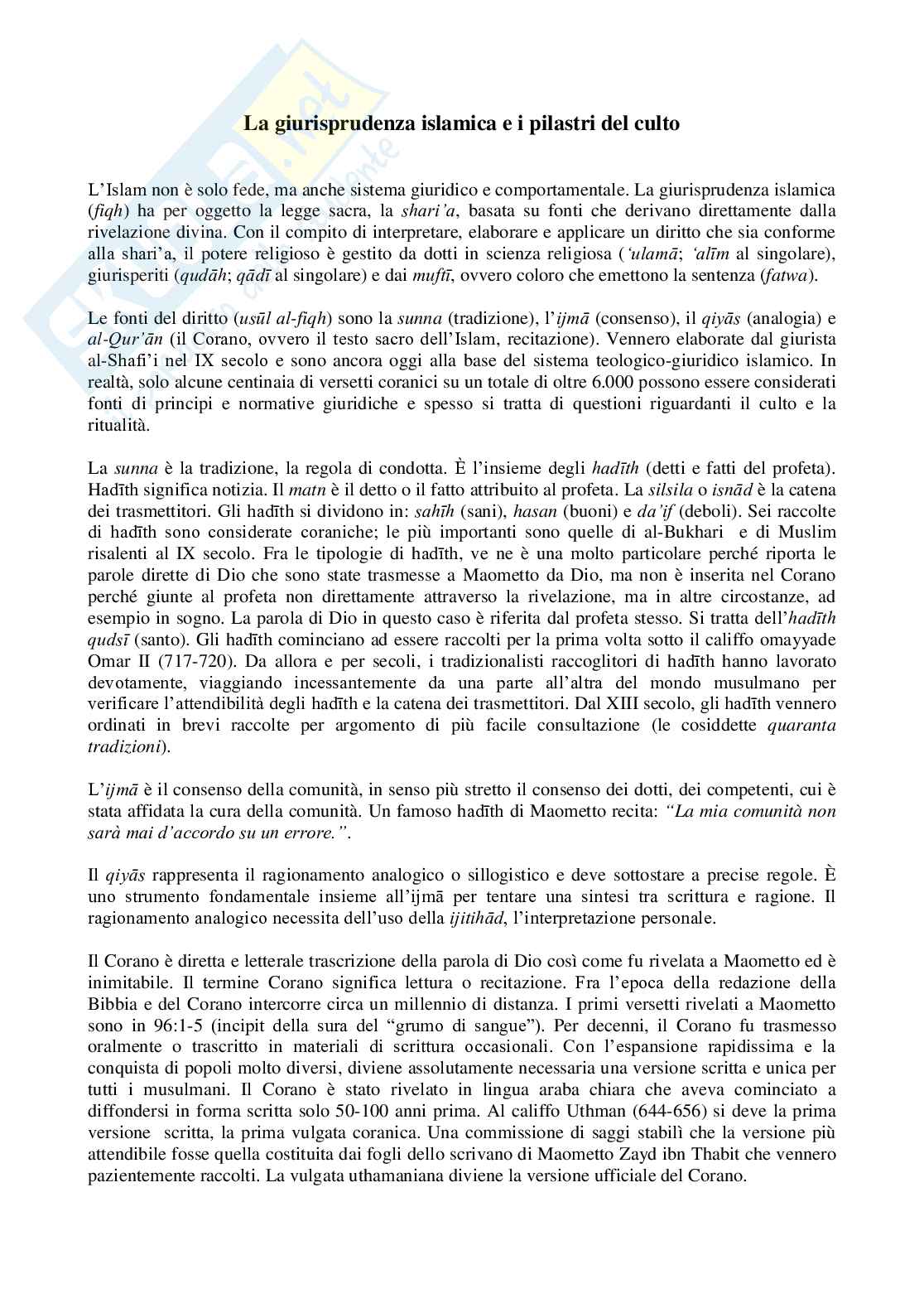 La giurisprudenza islamica e i pilastri del culto

L'Islam non è solo fede, ma anche sistema giuridico e comportamentale. La giurisprudenza islamica (fiqh) ha per oggetto la legge sacra, la shari'a, basata su fonti che derivano direttamente dalla rivelazione divina. Con il compito di interpretare, elaborare e applicare un diritto che sia conforme alla shari'a, il potere religioso è gestito da dotti in scienza religiosa ('ulamā; 'alīm al singolare), giurisperiti (qudāh; qādī al singolare) e dai muftī, ovvero coloro che emettono la sentenza (fatwa).

Le fonti del diritto (usūl al-fiqh) sono la sunna (tradizione), l'ijmā (consenso), il qiyās (analogia) e al-Qur'ān (il Corano, ovvero il testo sacro dell'Islam, recitazione). Vennero elaborate dal giurista al-Shafi'i nel IX secolo e sono ancora oggi alla base del sistema teologico-giuridico islamico. In realtà, solo alcune centinaia di versetti coranici su un totale di oltre 6.000 possono essere considerati fonti di principi e normative giuridiche e spesso si tratta di questioni riguardanti il culto e la ritualità.

La sunna è la tradizione, la regola di condotta. È l'insieme degli hadīth (detti e fatti del profeta). Hadīth significa notizia. Il matn è il detto o il fatto attribuito al profeta. La silsila o isnād è la catena dei trasmettitori. Gli hadīth si dividono in: sahīh (sani), hasan (buoni) e da'if (deboli). Sei raccolte di hadīth sono considerate coraniche; le più importanti sono quelle di al-Bukhari e di Muslim risalenti al IX secolo. Fra le tipologie di hadīth, ve ne è una molto particolare perché riporta le parole dirette di Dio che sono state trasmesse a Maometto da Dio, ma non è inserita nel Corano perché giunte al profeta non direttamente attraverso la rivelazione, ma in altre circostanze, ad esempio in sogno. La parola di Dio in questo caso è riferita dal profeta stesso. Si tratta dell'hadīth qudsī (santo). Gli hadīth cominciano ad essere raccolti per la prima volta sotto il califfo omayyade Omar II (717-720). Da allora e per secoli, i tradizionalisti raccoglitori di hadīth hanno lavorato devotamente, viaggiando incessantemente da una parte all'altra del mondo musulmano per verificare l'attendibilità degli hadīth e la catena dei trasmettitori. Dal XIII secolo, gli hadīth vennero ordinati in brevi raccolte per argomento di più facile consultazione (le cosiddette quaranta tradizioni).

L'ijmā è il consenso della comunità, in senso più stretto il consenso dei dotti, dei competenti, cui è stata affidata la cura della comunità. Un famoso hadīth di Maometto recita: "La mia comunità non sarà mai d'accordo su un errore.".

Il qiyās rappresenta il ragionamento analogico o sillogistico e deve sottostare a precise regole. È uno strumento fondamentale insieme all'ijmā per tentare una sintesi tra scrittura e ragione. Il ragionamento analogico necessita dell'uso della ijitihād, l'interpretazione personale.

Il Corano è diretta e letterale trascrizione della parola di Dio così come fu rivelata a Maometto ed è inimitabile. Il termine Corano significa lettura o recitazione. Fra l'epoca della redazione della Bibbia e del Corano intercorre circa un millennio di distanza. I primi versetti rivelati a Maometto sono in 96:1-5 (incipit della sura del "grumo di sangue"). Per decenni, il Corano fu trasmesso oralmente o trascritto in materiali di scrittura occasionali. Con l'espansione rapidissima e la conquista di popoli molto diversi, diviene assolutamente necessaria una versione scritta e unica per tutti i musulmani. Il Corano è stato rivelato in lingua araba chiara che aveva cominciato a diffondersi in forma scritta solo 50-100 anni prima. Al califfo Uthman (644-656) si deve la prima versione scritta, la prima vulgata coranica. Una commissione di saggi stabilì che la versione più attendibile fosse quella costituita dai fogli dello scrivano di Maometto Zayd ibn Thabit che vennero pazientemente raccolti. La vulgata uthamaniana diviene la versione ufficiale del Corano.